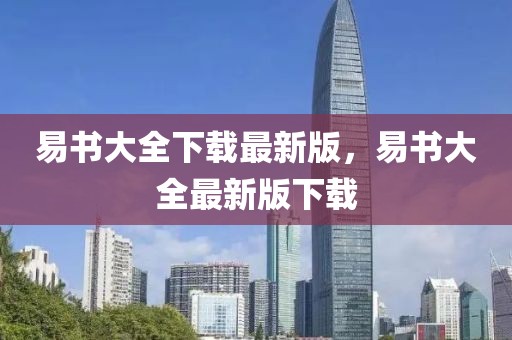 易书大全下载最新版，易书大全最新版下载